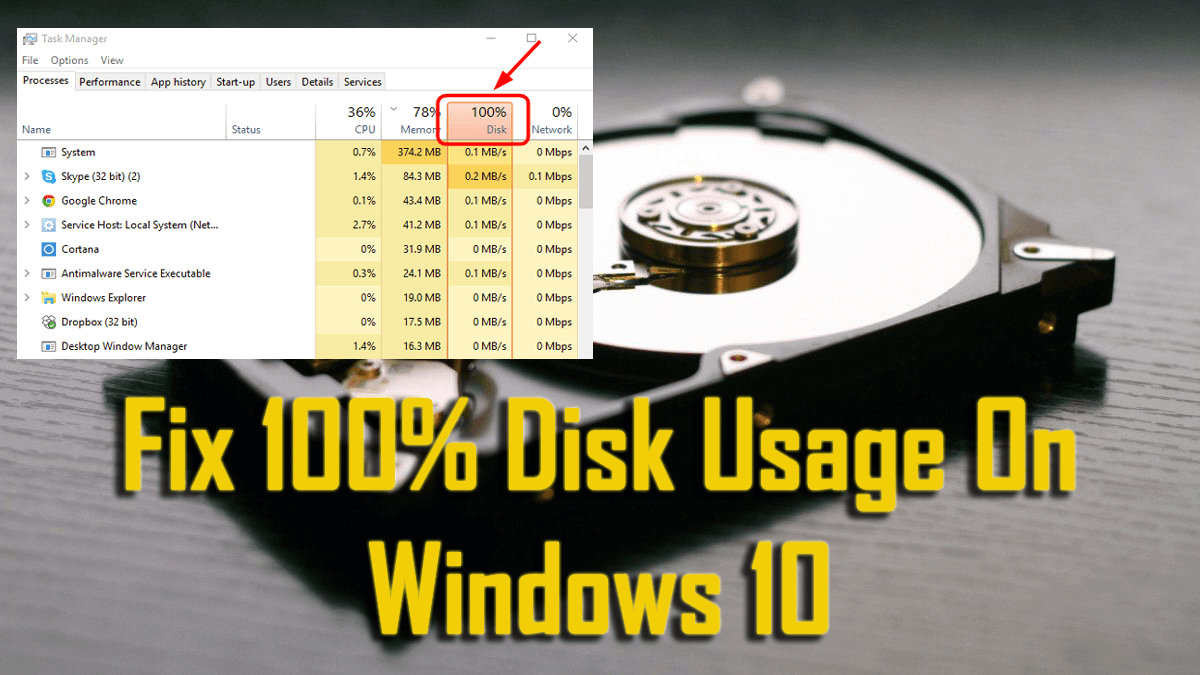 Task Manager

File Options View

Processes Performance App history Start-up Users Details Services

| Name | Status | 36% CPU | 78% Memory | 100% Disk | 0% Network |
|---|---|---|---|---|---|
| System | | 0.7% | 374.2 MB | 0.1 MB/s | 0 Mbps |
| Skype (32 bit) (2) | | 1.4% | 84.3 MB | 0.2 MB/s | 0.1 Mbps |
| Google Chrome | | 0.1% | 43.4 MB | 0.1 MB/s | 0 Mbps |
| Service Host: Local System (Net... | | 2.7% | 41.2 MB | 0.1 MB/s | 0 Mbps |
| Cortana | | 0% | 31.9 MB | 0 MB/s | 0 Mbps |
| Antimalware Service Executable | | 0.3% | 24.1 MB | 0.1 MB/s | 0 Mbps |
| Windows Explorer | | 0% | 19.0 MB | 0 MB/s | 0 Mbps |
| Dropbox (32 bit) | | 0% | 17.5 MB | 0 MB/s | 0 Mbps |
| Desktop Window Manager | | 1.4% | 16.3 MB | 0 MB/s | 0 Mbps |

Fix 100% Disk Usage On Windows 10